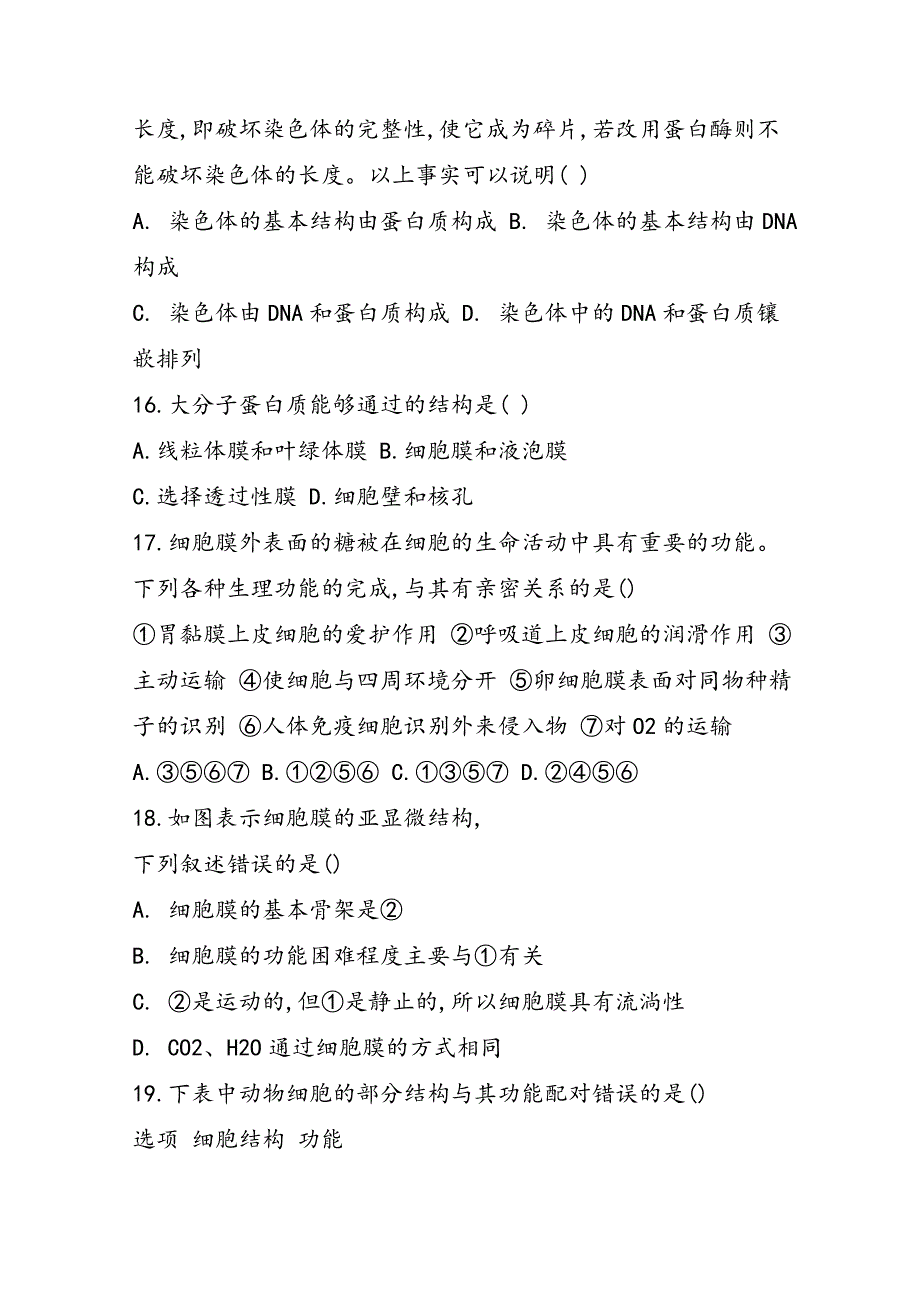 长度,即破坏染色体的完整性,使它成为碎片,若改用蛋白酶则不能破坏染色体的长度。以上事实可以说明( )

A. 染色体的基本结构由蛋白质构成 B. 染色体的基本结构由DNA构成

C. 染色体由DNA和蛋白质构成 D. 染色体中的DNA和蛋白质镶嵌排列

16.大分子蛋白质能够通过的结构是( )

A.线粒体膜和叶绿体膜 B.细胞膜和液泡膜

C.选择透过性膜 D.细胞壁和核孔

17.细胞膜外表面的糖被在细胞的生命活动中具有重要的功能。下列各种生理功能的完成,与其有亲密关系的是()

①胃黏膜上皮细胞的爱护作用 ②呼吸道上皮细胞的润滑作用 ③主动运输 ④使细胞与四周环境分开 ⑤卵细胞膜表面对同物种精子的识别 ⑥人体免疫细胞识别外来侵入物 ⑦对O2的运输

A.③⑤⑥⑦ B.①②⑤⑥ C.①③⑤⑦ D.②④⑤⑥

18.如图表示细胞膜的亚显微结构,

下列叙述错误的是()

A. 细胞膜的基本骨架是②

B. 细胞膜的功能困难程度主要与①有关

C. ②是运动的,但①是静止的,所以细胞膜具有流淌性

D. CO2、H2O通过细胞膜的方式相同

19.下表中动物细胞的部分结构与其功能配对错误的是()

选项 细胞结构 功能